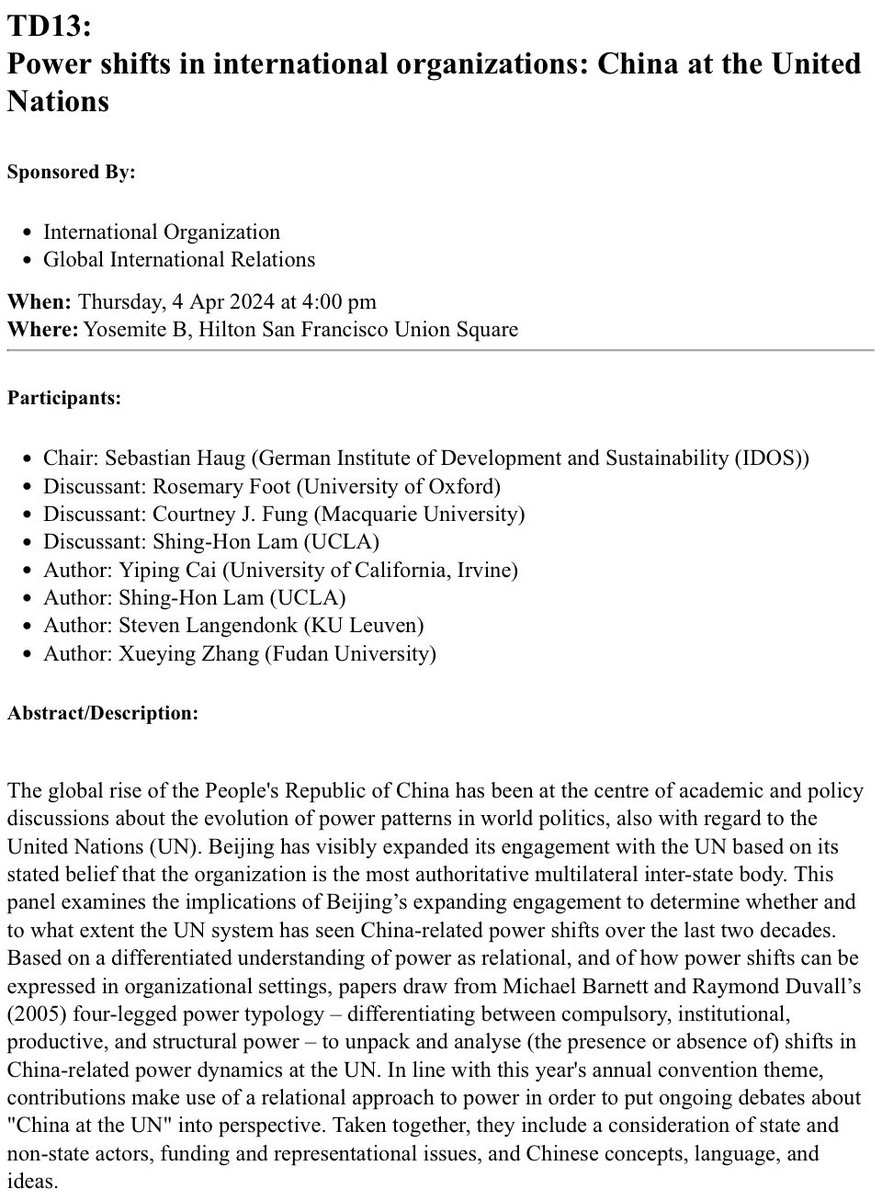 TD13:
Power shifts in international organizations: China at the United Nations

Sponsored By:

- International Organization
- Global International Relations

When: Thursday, 4 Apr 2024 at 4:00 pm
Where: Yosemite B, Hilton San Francisco Union Square

Participants:

- Chair: Sebastian Haug (German Institute of Development and Sustainability (IDOS))
- Discussant: Rosemary Foot (University of Oxford)
- Discussant: Courtney J. Fung (Macquarie University)
- Discussant: Shing-Hon Lam (UCLA)
- Author: Yiping Cai (University of California, Irvine)
- Author: Shing-Hon Lam (UCLA)
- Author: Steven Langendonk (KU Leuven)
- Author: Xueying Zhang (Fudan University)

Abstract/Description:

The global rise of the People's Republic of China has been at the centre of academic and policy discussions about the evolution of power patterns in world politics, also with regard to the United Nations (UN). Beijing has visibly expanded its engagement with the UN based on its stated belief that the organization is the most authoritative multilateral inter-state body. This panel examines the implications of Beijing's expanding engagement to determine whether and to what extent the UN system has seen China-related power shifts over the last two decades. Based on a differentiated understanding of power as relational, and of how power shifts can be expressed in organizational settings, papers draw from Michael Barnett and Raymond Duvall's (2005) four-legged power typology – differentiating between compulsory, institutional, productive, and structural power – to unpack and analyse (the presence or absence of) shifts in China-related power dynamics at the UN. In line with this year's annual convention theme, contributions make use of a relational approach to power in order to put ongoing debates about "China at the UN" into perspective. Taken together, they include a consideration of state and non-state actors, funding and representational issues, and Chinese concepts, language, and ideas.